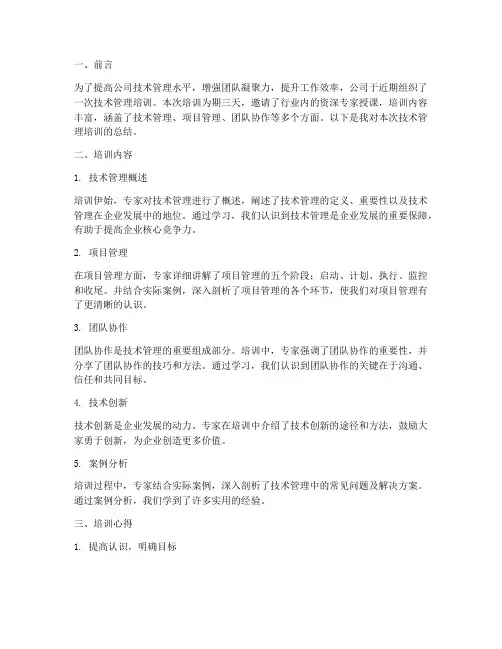 一、前言

为了提高公司技术管理水平，增强团队凝聚力，提升工作效率，公司于近期组织了一次技术管理培训。本次培训为期三天，邀请了行业内的资深专家授课，培训内容丰富，涵盖了技术管理、项目管理、团队协作等多个方面。以下是我对本次技术管理培训的总结。

二、培训内容

1. 技术管理概述

培训伊始，专家对技术管理进行了概述，阐述了技术管理的定义、重要性以及技术管理在企业发展中的地位。通过学习，我们认识到技术管理是企业发展的重要保障，有助于提高企业核心竞争力。

2. 项目管理

在项目管理方面，专家详细讲解了项目管理的五个阶段：启动、计划、执行、监控和收尾。并结合实际案例，深入剖析了项目管理的各个环节，使我们对项目管理有了更清晰的认识。

3. 团队协作

团队协作是技术管理的重要组成部分。培训中，专家强调了团队协作的重要性，并分享了团队协作的技巧和方法。通过学习，我们认识到团队协作的关键在于沟通、信任和共同目标。

4. 技术创新

技术创新是企业发展的动力。专家在培训中介绍了技术创新的途径和方法，鼓励大家勇于创新，为企业创造更多价值。

5. 案例分析

培训过程中，专家结合实际案例，深入剖析了技术管理中的常见问题及解决方案。通过案例分析，我们学到了许多实用的经验。

三、培训心得

1. 提高认识，明确目标